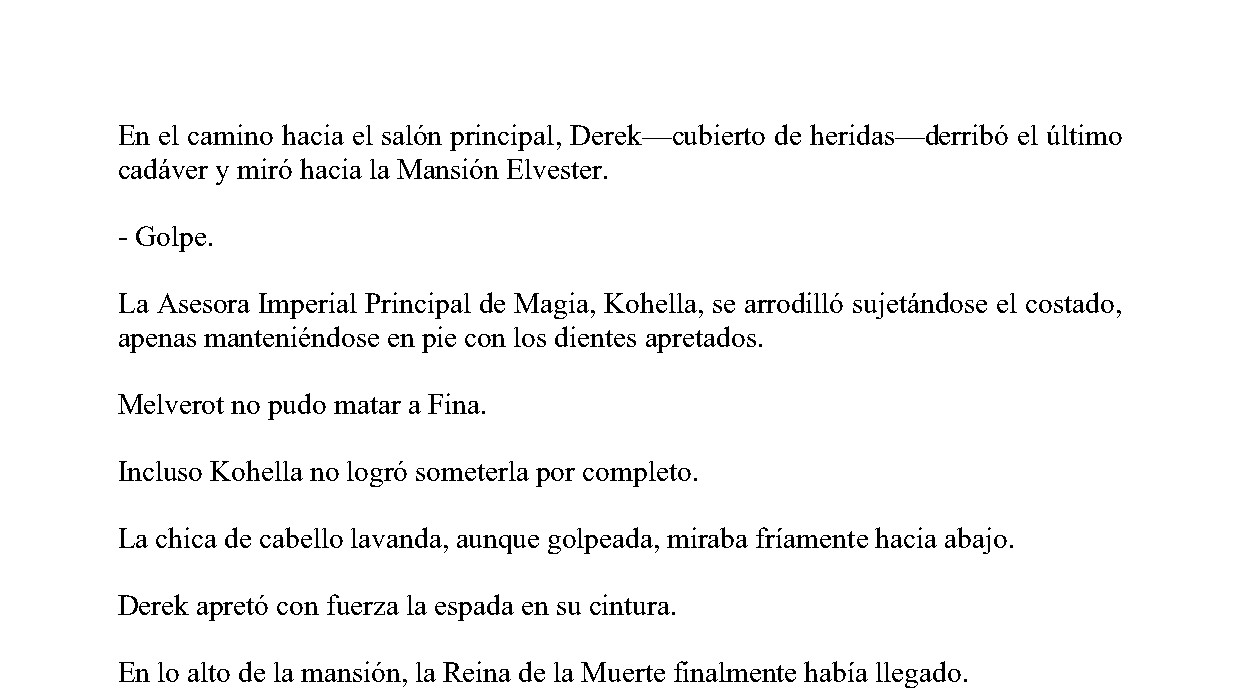 En el camino hacia el salón principal, Derek—cubierto de heridas—derribó el último cadáver y miró hacia la Mansión Elvester.

- Golpe.

La Asesora Imperial Principal de Magia, Kohella, se arrodilló sujetándose el costado, apenas manteniéndose en pie con los dientes apretados.

Melverot no pudo matar a Fina.

Incluso Kohella no logró someterla por completo.

La chica de cabello lavanda, aunque golpeada, miraba fríamente hacia abajo.

Derek apretó con fuerza la espada en su cintura.

En lo alto de la mansión, la Reina de la Muerte finalmente había llegado.